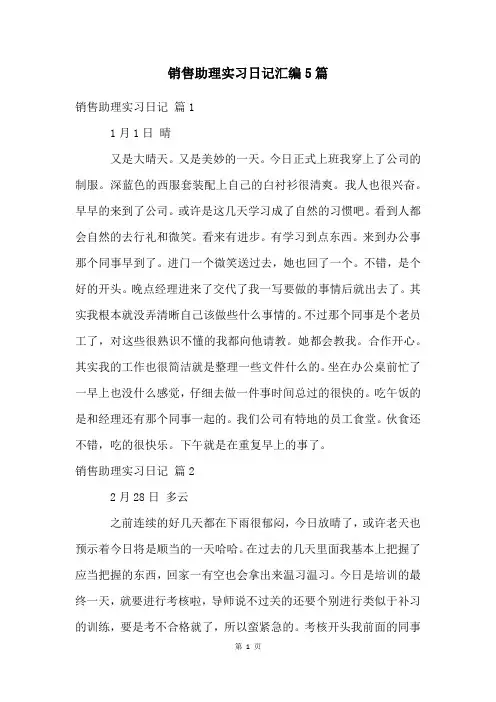 销售助理实习日记汇编5篇

销售助理实习日记 篇1

1月1日 晴

又是大晴天。又是美妙的一天。今日正式上班我穿上了公司的制服。深蓝色的西服套装配上自己的白衬衫很清爽。我人也很兴奋。早早的来到了公司。或许是这几天学习成了自然的习惯吧。看到人都会自然的去行礼和微笑。看来有进步。有学习到点东西。来到办公事那个同事早到了。进门一个微笑送过去，她也回了一个。不错，是个好的开头。晚点经理进来了交代了我一写要做的事情后就出去了。其实我根本就没弄清晰自己该做些什么事情的。不过那个同事是个老员工了，对这些很熟识不懂的我都向他请教。她都会教我。合作开心。其实我的工作也很简洁就是整理一些文件什么的。坐在办公桌前忙了一早上也没什么感觉，仔细去做一件事时间总过的很快的。吃午饭的是和经理还有那个同事一起的。我们公司有特地的员工食堂。伙食还不错，吃的很快乐。下午就是在重复早上的事了。

销售助理实习日记 篇2

2月28日 多云

之前连续的好几天都在下雨很郁闷，今日放晴了，或许老天也预示着今日将是顺当的一天哈哈。在过去的几天里面我基本上把握了应当把握的东西，回家一有空也会拿出来温习温习。今日是培训的最终一天，就要进行考核啦，导师说不过关的还要个别进行类似于补习的训练，要是考不合格就了，所以蛮紧急的。考核开头我前面的同事

第 1 页